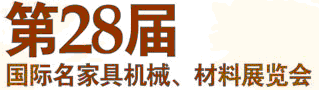 第28届
国际名家具机械、材料展览会